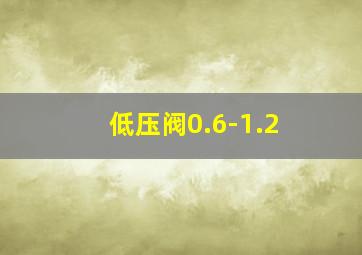 低压阀0.6-1.2